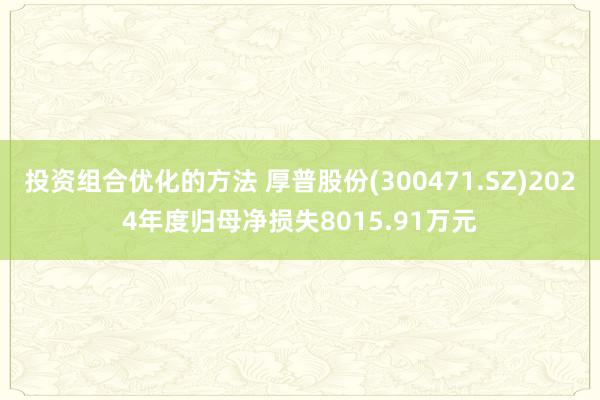 投资组合优化的方法 厚普股份(300471.SZ)2024年度归母净损失8015.91万元